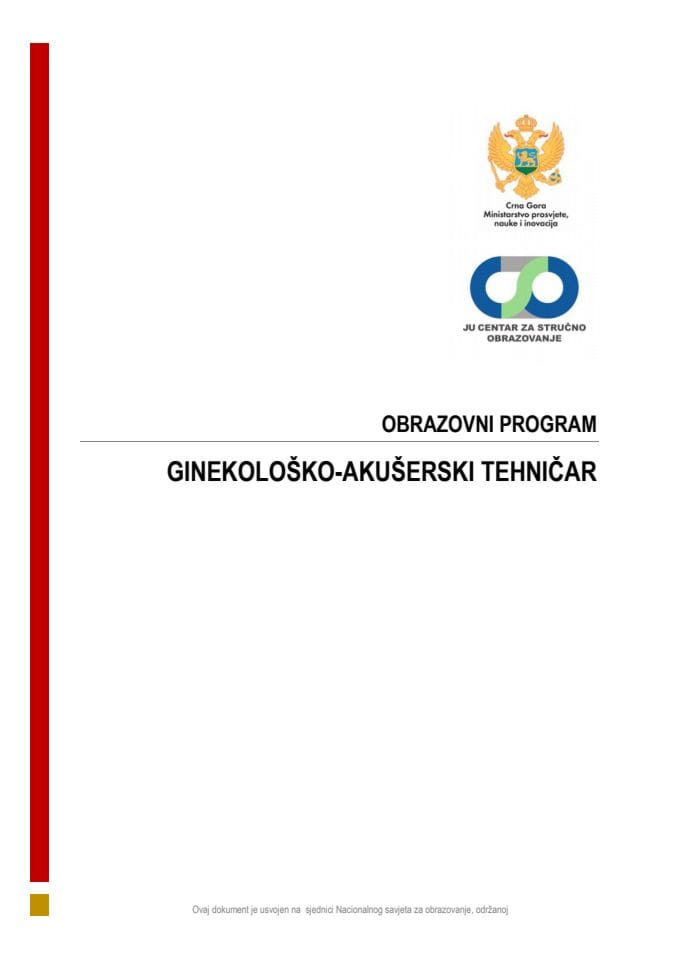 Crna Gora
Ministarstvo prosvjete, nauke i inovacija

JU CENTAR ZA STRUČNO OBRAZOVANJE

OBRAZOVNI PROGRAM

GINEKOLOŠKO-AKUŠERSKI TEHNIČAR

Ovaj dokument je usvojen na sjednici Nacionalnog savjeta za obrazovanje, održanoj